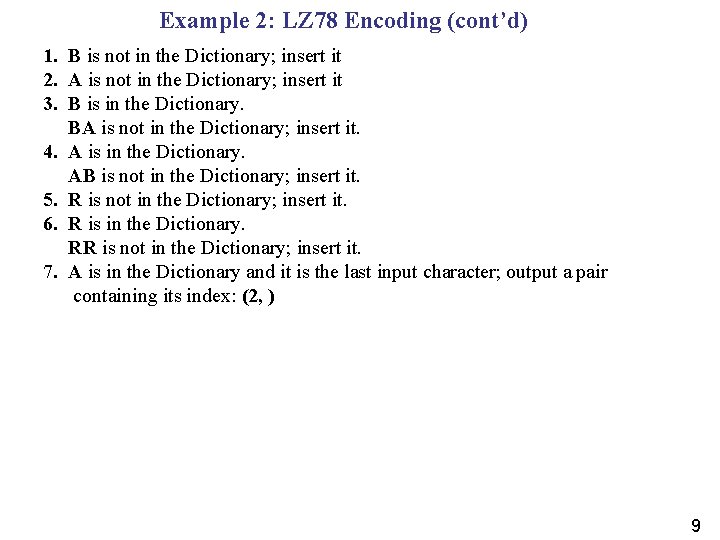 Example 2: LZ78 Encoding (cont'd)

1. B is not in the Dictionary; insert it
2. A is not in the Dictionary; insert it
3. B is in the Dictionary.
BA is not in the Dictionary; insert it.
4. A is in the Dictionary.
AB is not in the Dictionary; insert it.
5. R is not in the Dictionary; insert it.
6. R is in the Dictionary.
RR is not in the Dictionary; insert it.
7. A is in the Dictionary and it is the last input character; output a pair containing its index: (2, )

9